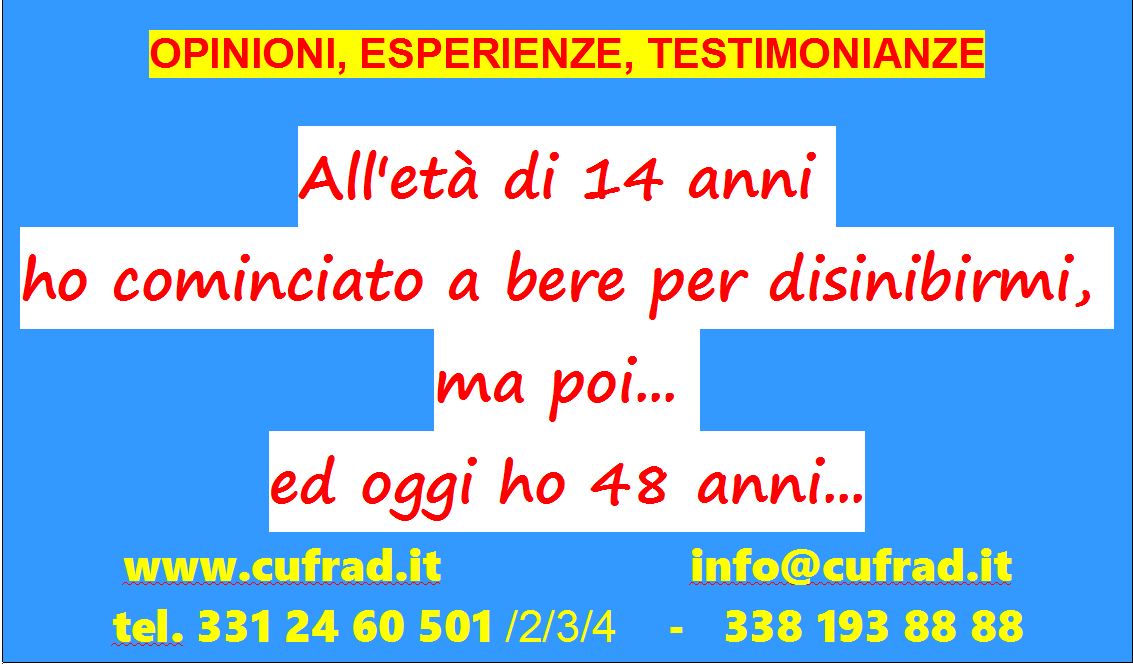 OPINIONI, ESPERIENZE, TESTIMONIANZE

All'età di 14 anni
ho cominciato a bere per disinibirmi,
ma poi...
ed oggi ho 48 anni...

www.cufrad.it info@cufrad.it

tel. 331 24 60 501 /2/3/4 - 338 193 88 88